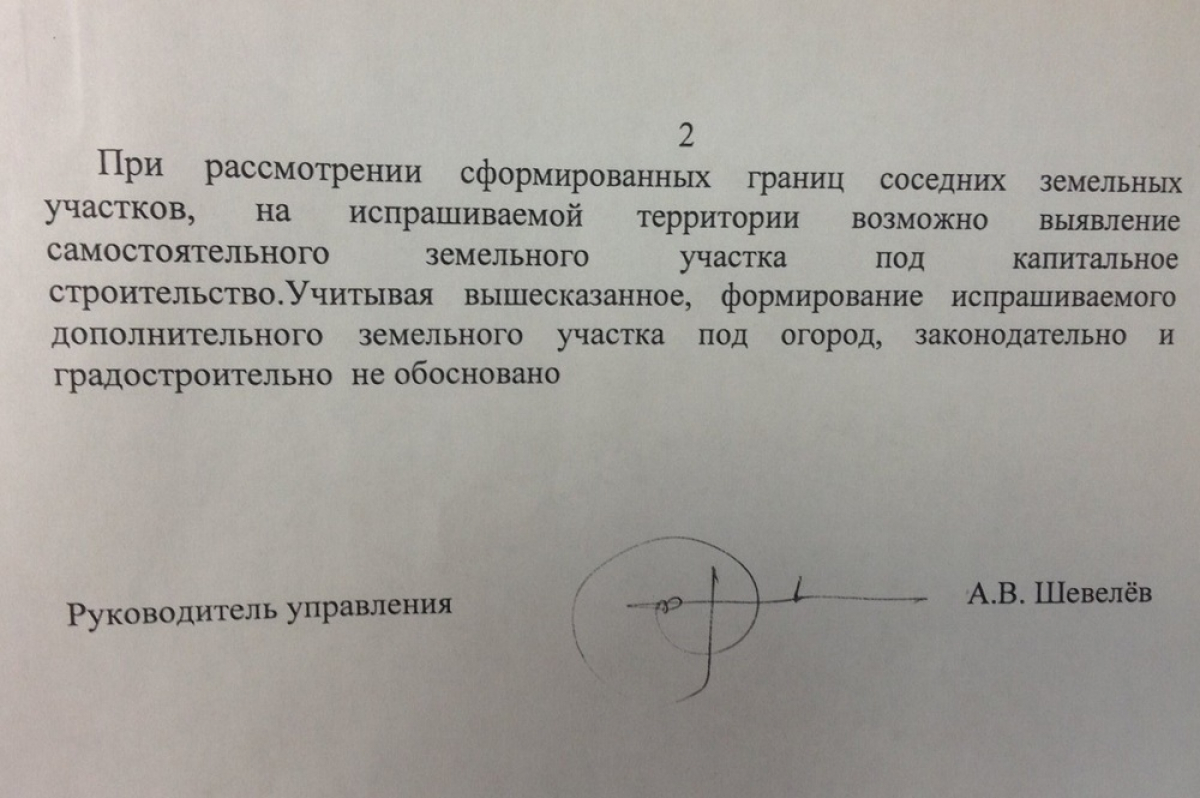 2

При рассмотрении сформированных границ соседних земельных участков, на испрашиваемой территории возможно выявление самостоятельного земельного участка под капитальное строительство.Учитывая вышесказанное, формирование испрашиваемого дополнительного земельного участка под огород, законодательно и градостроительно не обосновано

Руководитель управления

А.В. Шевелёв